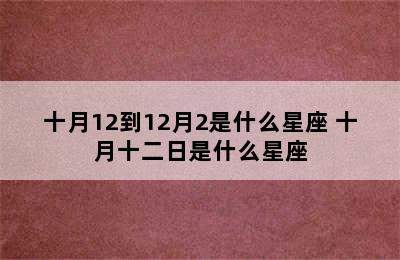 十月12到12月2是什么星座 十月十二日是什么星座